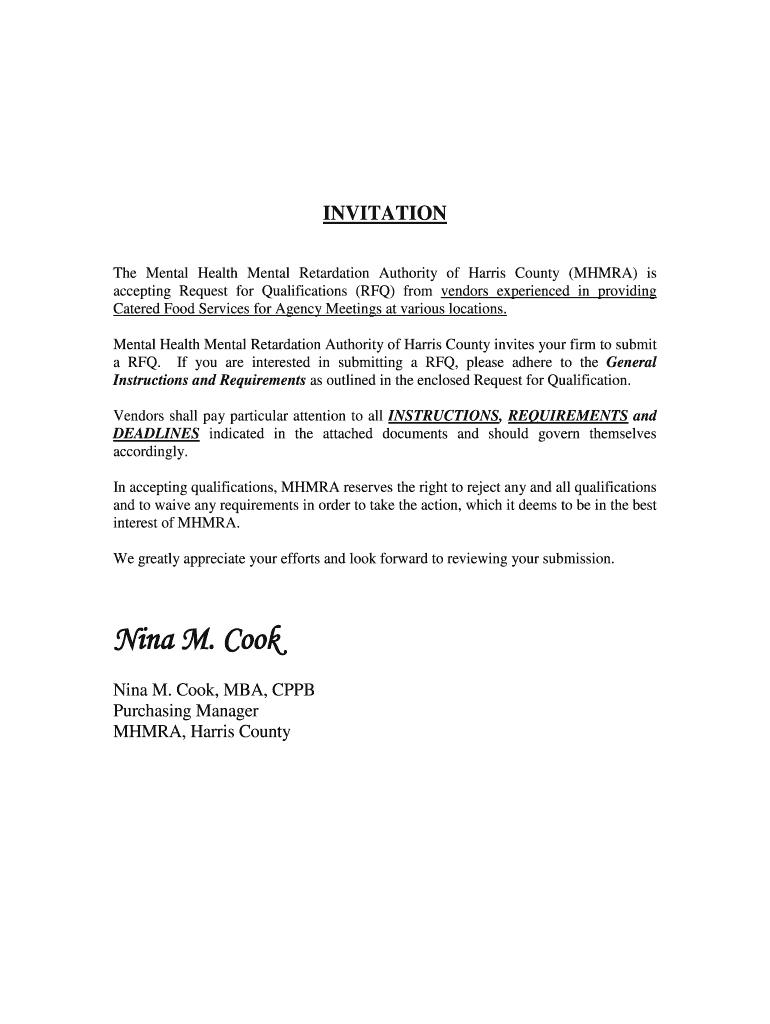 INVITATION

The Mental Health Mental Retardation Authority of Harris County (MHMRA) is accepting Request for Qualifications (RFQ) from vendors experienced in providing Catered Food Services for Agency Meetings at various locations.

Mental Health Mental Retardation Authority of Harris County invites your firm to submit a RFQ. If you are interested in submitting a RFQ, please adhere to the General Instructions and Requirements as outlined in the enclosed Request for Qualification.

Vendors shall pay particular attention to all INSTRUCTIONS, REQUIREMENTS and DEADLINES indicated in the attached documents and should govern themselves accordingly.

In accepting qualifications, MHMRA reserves the right to reject any and all qualifications and to waive any requirements in order to take the action, which it deems to be in the best interest of MHMRA.

We greatly appreciate your efforts and look forward to reviewing your submission.

Nina M. Cook

Nina M. Cook, MBA, CPPB
Purchasing Manager
MHMRA, Harris County